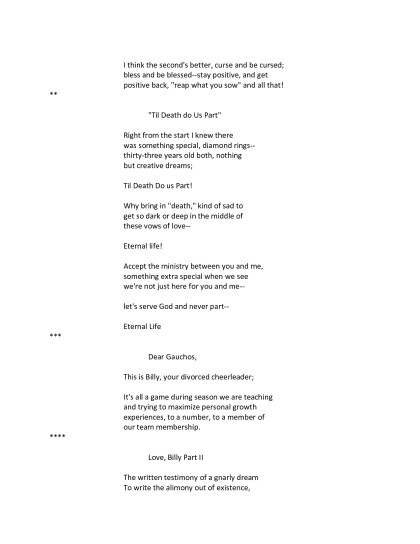 I think the second's better, curse and be cursed; bless and be blessed--stay positive, and get positive back, "reap what you sow" and all that!

**

"Til Death do Us Part"

Right from the start I knew there was something special, diamond rings-- thirty-three years old both, nothing but creative dreams;

Til Death Do us Part!

Why bring in "death," kind of sad to get so dark or deep in the middle of these vows of love--

Eternal life!

Accept the ministry between you and me, something extra special when we see we're not just here for you and me--

let's serve God and never part--

Eternal Life

***

Dear Gauchos,

This is Billy, your divorced cheerleader;

It's all a game during season we are teaching and trying to maximize personal growth experiences, to a number, to a member of our team membership.

****

Love, Billy Part II

The written testimony of a gnarly dream To write the alimony out of existence,